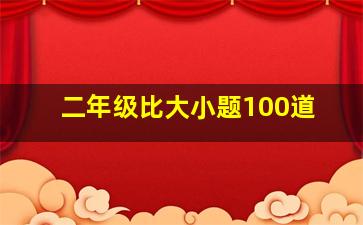 二年级比大小题100道